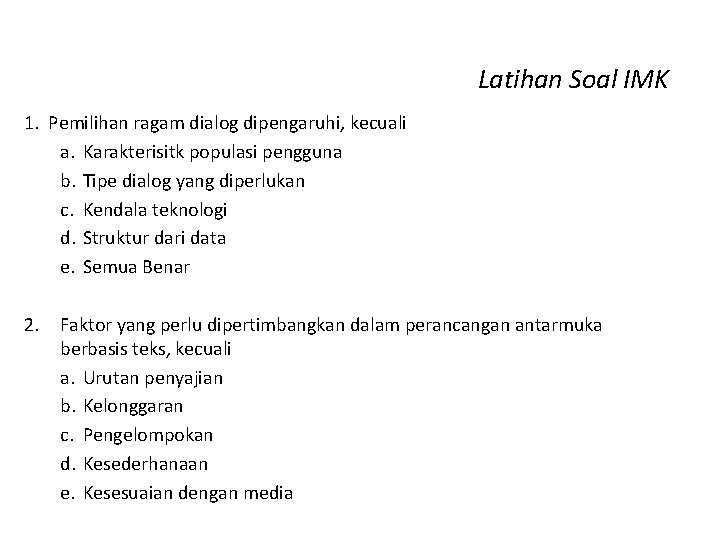 Latihan Soal IMK

1. Pemilihan ragam dialog dipengaruhi, kecuali
a. Karakterisitk populasi pengguna
b. Tipe dialog yang diperlukan
c. Kendala teknologi
d. Struktur dari data
e. Semua Benar

2. Faktor yang perlu dipertimbangkan dalam perancangan antarmuka berbasis teks, kecuali
a. Urutan penyajian
b. Kelonggaran
c. Pengelompokan
d. Kesederhanaan
e. Kesesuaian dengan media